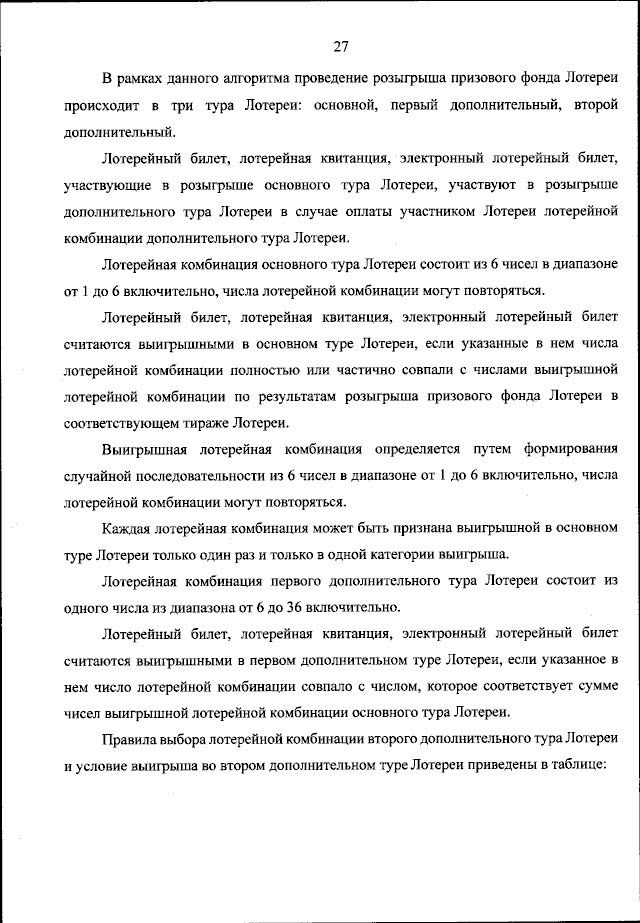 27

В рамках данного алгоритма проведение розыгрыша призового фонда Лотереи происходит в три тура Лотереи: основной, первый дополнительный, второй дополнительный.

Лотерейный билет, лотерейная квитанция, электронный лотерейный билет, участвующие в розыгрыше основного тура Лотереи, участвуют в розыгрыше дополнительного тура Лотереи в случае оплаты участником Лотереи лотерейной комбинации дополнительного тура Лотереи.

Лотерейная комбинация основного тура Лотереи состоит из 6 чисел в диапазоне от 1 до 6 включительно, числа лотерейной комбинации могут повторяться.

Лотерейный билет, лотерейная квитанция, электронный лотерейный билет считаются выигрышными в основном туре Лотереи, если указанные в нем числа лотерейной комбинации полностью или частично совпали с числами выигрышной лотерейной комбинации по результатам розыгрыша призового фонда Лотереи в соответствующем тираже Лотереи.

Выигрышная лотерейная комбинация определяется путем формирования случайной последовательности из 6 чисел в диапазоне от 1 до 6 включительно, числа лотерейной комбинации могут повторяться.

Каждая лотерейная комбинация может быть признана выигрышной в основном туре Лотереи только один раз и только в одной категории выигрыша.

Лотерейная комбинация первого дополнительного тура Лотереи состоит из одного числа из диапазона от 6 до 36 включительно.

Лотерейный билет, лотерейная квитанция, электронный лотерейный билет считаются выигрышными в первом дополнительном туре Лотереи, если указанное в нем число лотерейной комбинации совпало с числом, которое соответствует сумме чисел выигрышной лотерейной комбинации основного тура Лотереи.

Правила выбора лотерейной комбинации второго дополнительного тура Лотереи и условие выигрыша во втором дополнительном туре Лотереи приведены в таблице: